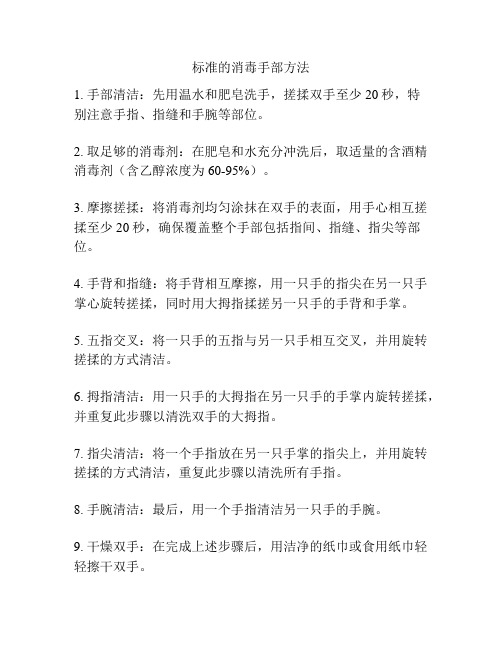 标准的消毒手部方法

1. 手部清洁：先用温水和肥皂洗手，搓揉双手至少 20 秒，特别注意手指、指缝和手腕等部位。

2. 取足够的消毒剂：在肥皂和水充分冲洗后，取适量的含酒精消毒剂（含乙醇浓度为 60-95%）。

3. 摩擦搓揉：将消毒剂均匀涂抹在双手的表面，用手心相互搓揉至少 20 秒，确保覆盖整个手部包括指间、指缝、指尖等部位。

4. 手背和指缝：将手背相互摩擦，用一只手的指尖在另一只手掌心旋转搓揉，同时用大拇指揉搓另一只手的手背和手掌。

5. 五指交叉：将一只手的五指与另一只手相互交叉，并用旋转搓揉的方式清洁。

6. 拇指清洁：用一只手的大拇指在另一只手的手掌内旋转搓揉，并重复此步骤以清洗双手的大拇指。

7. 指尖清洁：将一个手指放在另一只手掌的指尖上，并用旋转搓揉的方式清洁，重复此步骤以清洗所有手指。

8. 手腕清洁：最后，用一个手指清洁另一只手的手腕。

9. 干燥双手：在完成上述步骤后，用洁净的纸巾或食用纸巾轻轻擦干双手。